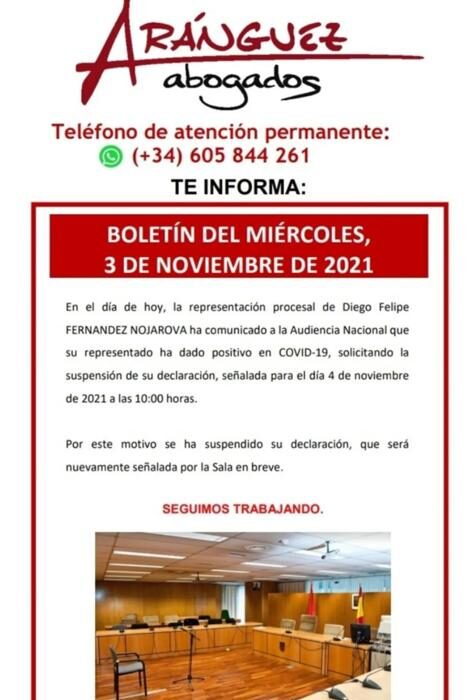 ARÁNGUEZ
abogados

Teléfono de atención permanente:
(+34) 605 844 261

TE INFORMA:

BOLETÍN DEL MIÉRCOLES, 3 DE NOVIEMBRE DE 2021

En el día de hoy, la representación procesal de Diego Felipe FERNANDEZ NOJAROVA ha comunicado a la Audiencia Nacional que su representado ha dado positivo en COVID-19, solicitando la suspensión de su declaración, señalada para el día 4 de noviembre de 2021 a las 10:00 horas.

Por este motivo se ha suspendido su declaración, que será nuevamente señalada por la Sala en breve.

SEGUIMOS TRABAJANDO.